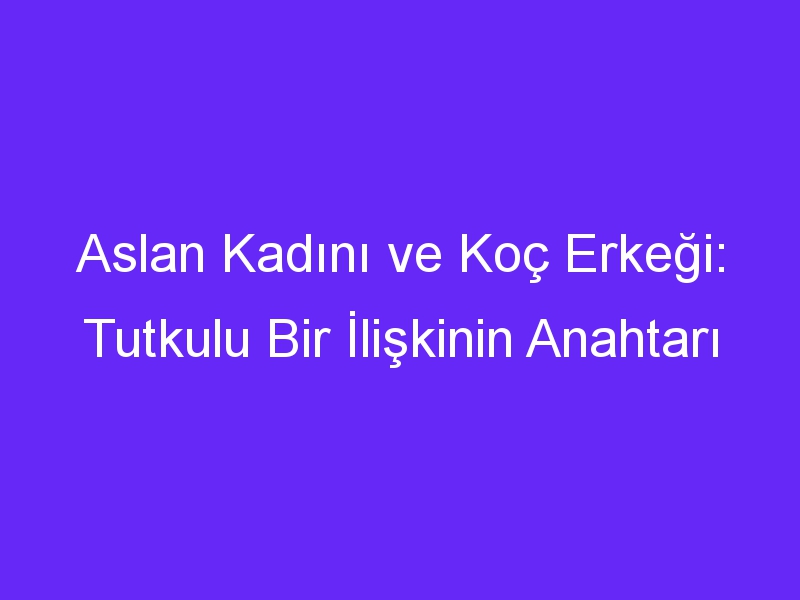 Aslan Kadını ve Koç Erkeği: Tutkulu Bir İlişkinin Anahtarı